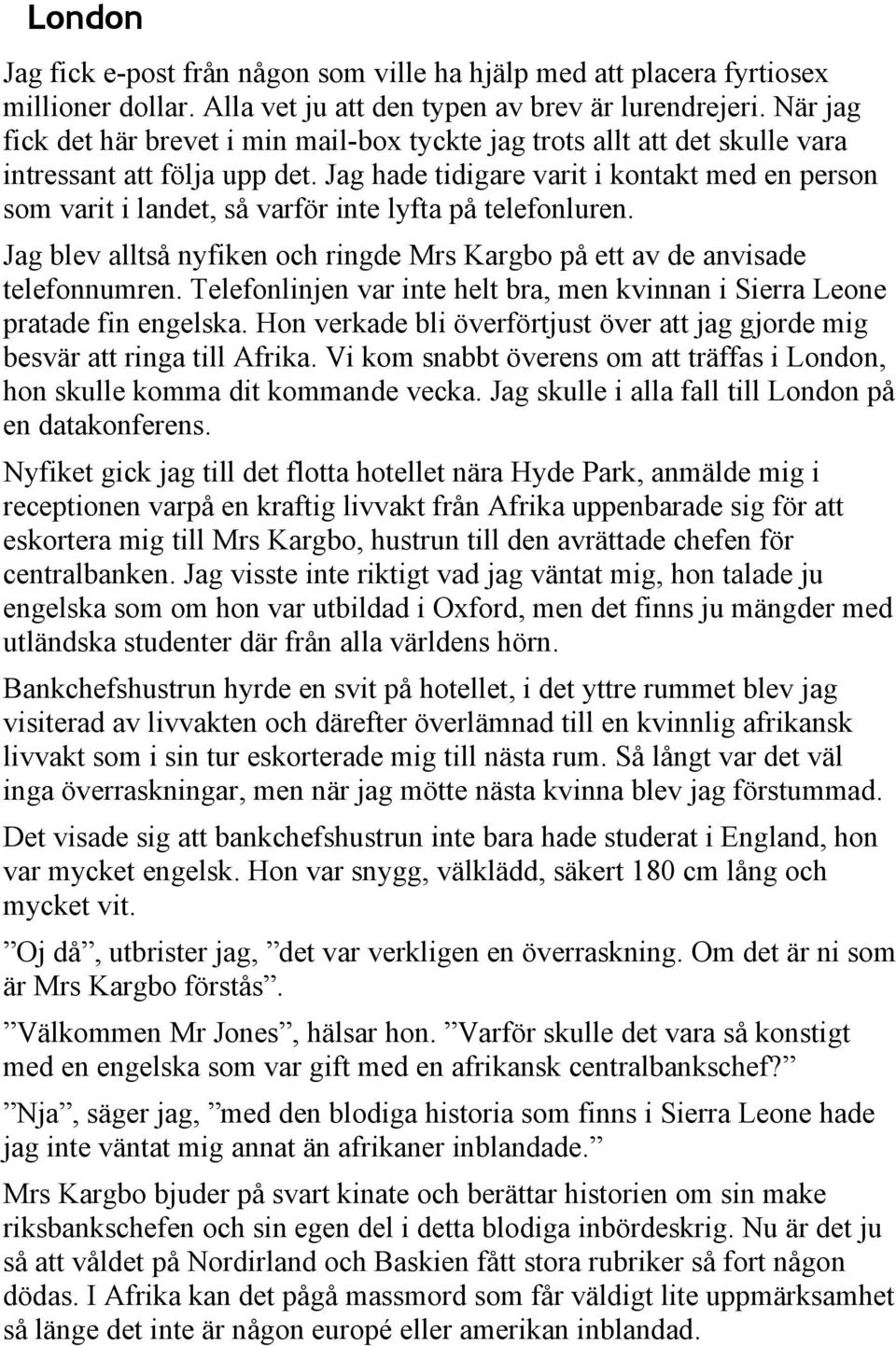 London

Jag fick e-post från någon som ville ha hjälp med att placera fyrtiosex millioner dollar. Alla vet ju att den typen av brev är lurendrejeri. När jag fick det här brevet i min mail-box tyckte jag trots allt att det skulle vara intressant att följa upp det. Jag hade tidigare varit i kontakt med en person som varit i landet, så varför inte lyfta på telefonluren.

Jag blev alltså nyfiken och ringde Mrs Kargbo på ett av de anvisade telefonnumren. Telefonlinjen var inte helt bra, men kvinnan i Sierra Leone pratade fin engelska. Hon verkade bli överförtjust över att jag gjorde mig besvär att ringa till Afrika. Vi kom snabbt överens om att träffas i London, hon skulle komma dit kommande vecka. Jag skulle i alla fall till London på en datakonferens.

Nyfiket gick jag till det flotta hotellet nära Hyde Park, anmälde mig i receptionen varpå en kraftig livvakt från Afrika uppenbarade sig för att eskortera mig till Mrs Kargbo, hustrun till den avrättade chefen för centralbanken. Jag visste inte riktigt vad jag väntat mig, hon talade ju engelska som om hon var utbildad i Oxford, men det finns ju mängder med utländska studenter där från alla världens hörn.

Bankchefshustrun hyrde en svit på hotellet, i det yttre rummet blev jag visiterad av livvakten och därefter överlämnad till en kvinnlig afrikansk livvakt som i sin tur eskorterade mig till nästa rum. Så långt var det väl inga överraskningar, men när jag mötte nästa kvinna blev jag förstummad.

Det visade sig att bankchefshustrun inte bara hade studerat i England, hon var mycket engelsk. Hon var snygg, välklädd, säkert 180 cm lång och mycket vit.

”Oj då”, utbrister jag, ”det var verkligen en överraskning. Om det är ni som är Mrs Kargbo förstås”.

”Välkommen Mr Jones”, hälsar hon. ”Varför skulle det vara så konstigt med en engelska som var gift med en afrikansk centralbankschef?”

”Nja”, säger jag, ”med den blodiga historia som finns i Sierra Leone hade jag inte väntat mig annat än afrikaner inblandade.”

Mrs Kargbo bjuder på svart kinate och berättar historien om sin make riksbankschefen och sin egen del i detta blodiga inbördeskrig. Nu är det ju så att våldet på Nordirland och Baskien fått stora rubriker så fort någon dödas. I Afrika kan det pågå massmord som får väldigt lite uppmärksamhet så länge det inte är någon europé eller amerikan inblandad.